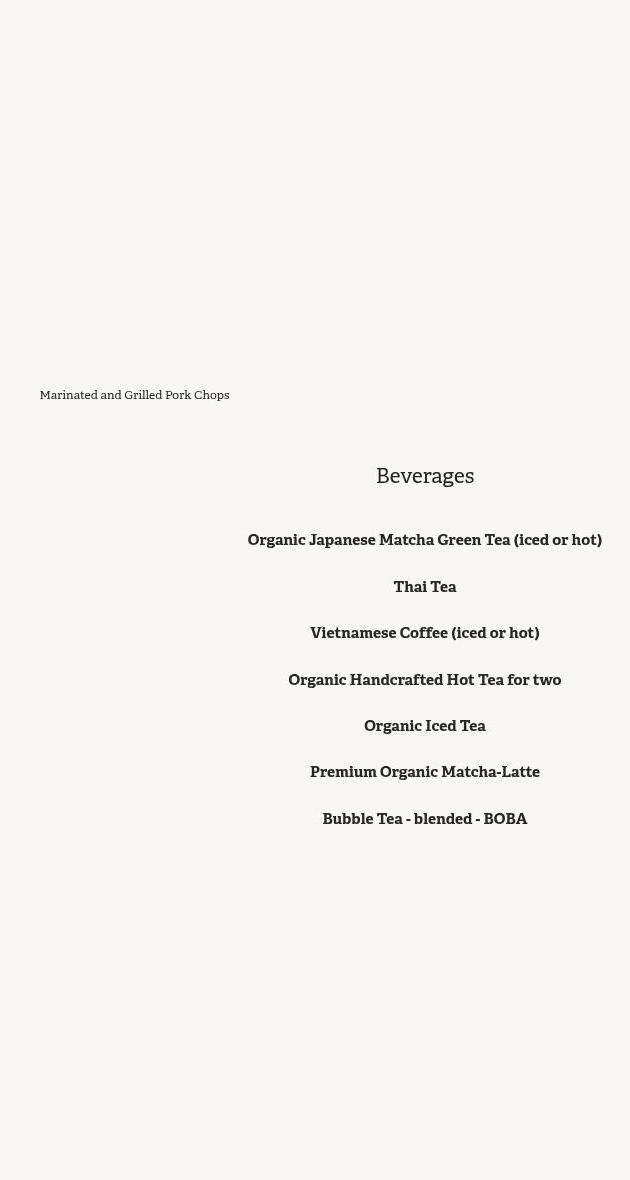 Marinated and Grilled Pork Chops

Beverages

Organic Japanese Matcha Green Tea (iced or hot)

Thai Tea

Vietnamese Coffee (iced or hot)

Organic Handcrafted Hot Tea for two

Organic Iced Tea

Premium Organic Matcha-Latte

Bubble Tea - blended - BOBA